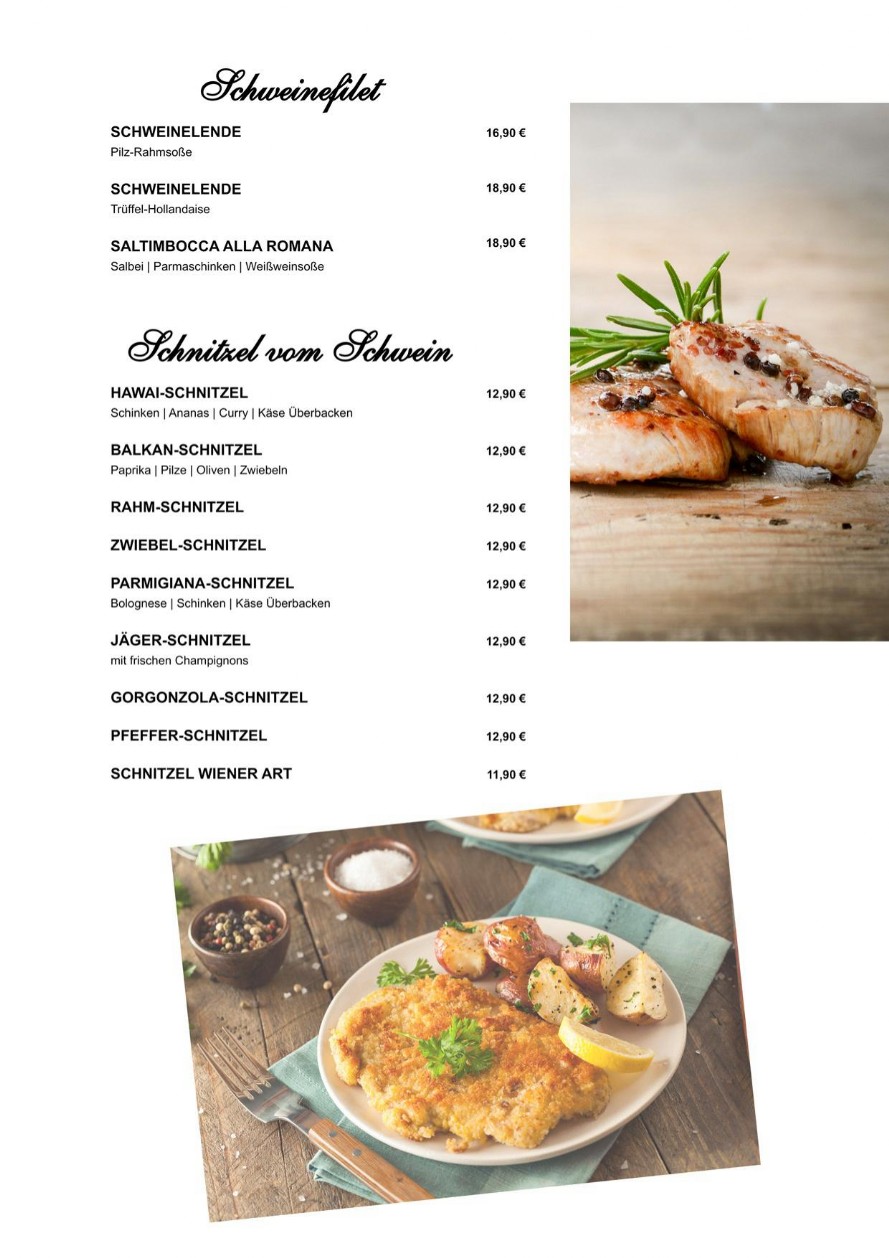 Schweinefilet

SCHWEINELENDE 16,90 €
Pilz-Rahmsoße

SCHWEINELENDE 18,90 €
Trüffel-Hollandaise

SALTIMBOCCA ALLA ROMANA 18,90 €
Salbei | Parmaschinken | Weißweinsoße

Schnitzel vom Schwein

HAWAI-SCHNITZEL 12,90 €
Schinken | Ananas | Curry | Käse Überbacken

BALKAN-SCHNITZEL 12,90 €
Paprika | Pilze | Oliven | Zwiebeln

RAHM-SCHNITZEL 12,90 €

ZWIEBEL-SCHNITZEL 12,90 €

PARMIGIANA-SCHNITZEL 12,90 €
Bolognese | Schinken | Käse Überbacken

JÄGER-SCHNITZEL 12,90 €
mit frischen Champignons

GORGONZOLA-SCHNITZEL 12,90 €

PFEFFER-SCHNITZEL 12,90 €

SCHNITZEL WIENER ART 11,90 €